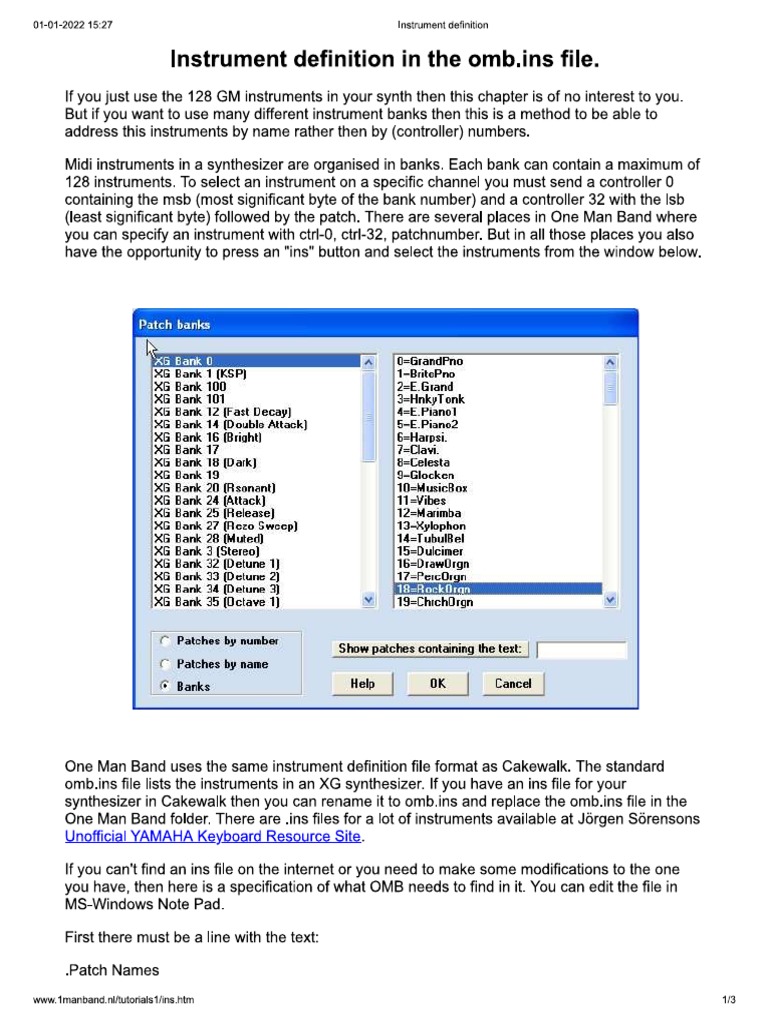 01-01-2022 15:27 Instrument definition

Instrument definition in the omb.ins file.

If you just use the 128 GM instruments in your synth then this chapter is of no interest to you. But if you want to use many different instrument banks then this is a method to be able to address this instruments by name rather then by (controller) numbers.

Midi instruments in a synthesizer are organised in banks. Each bank can contain a maximum of 128 instruments. To select an instrument on a specific channel you must send a controller 0 containing the msb (most significant byte of the bank number) and a controller 32 with the lsb (least significant byte) followed by the patch. There are several places in One Man Band where you can specify an instrument with ctrl-0, ctrl-32, patchnumber. But in all those places you also have the opportunity to press an "ins" button and select the instruments from the window below.

Patch banks

XG Bank 0
XG Bank 1 (KSP)
XG Bank 100
XG Bank 101
XG Bank 12 (Fast Decay)
XG Bank 14 (Double Attack)
XG Bank 16 (Bright)
XG Bank 17
XG Bank 18 (Dark)
XG Bank 19
XG Bank 20 (Rsonant)
XG Bank 24 (Attack)
XG Bank 25 (Release)
XG Bank 27 (Rezo Sweep)
XG Bank 28 (Muted)
XG Bank 3 (Stereo)
XG Bank 32 (Detune 1)
XG Bank 33 (Detune 2)
XG Bank 34 (Detune 3)
XG Bank 35 (Octave 1)

0=GrandPno
1=BritePno
2=E.Grand
3=HnkyTonk
4=E.Piano1
5=E.Piano2
6=Harpsi.
7=Clavi.
8=Celesta
9=Glocken
10=MusicBox
11=Vibes
12=Marimba
13=Xylophon
14=TubulBel
15=Dulcimer
16=DrawOrgn
17=PercOrgn
18=RockOrgn
19=ChrchOrgn

Patches by number
Patches by name
Banks
Show patches containing the text:
Help
OK
Cancel

One Man Band uses the same instrument definition file format as Cakewalk. The standard omb.ins file lists the instruments in an XG synthesizer. If you have an ins file for your synthesizer in Cakewalk then you can rename it to omb.ins and replace the omb.ins file in the One Man Band folder. There are .ins files for a lot of instruments available at Jörgen Sörensons Unofficial YAMAHA Keyboard Resource Site.

If you can't find an ins file on the internet or you need to make some modifications to the one you have, then here is a specification of what OMB needs to find in it. You can edit the file in MS-Windows Note Pad.

First there must be a line with the text:

.Patch Names

www.1manband.nl/tutorials1/ins.htm 1/3